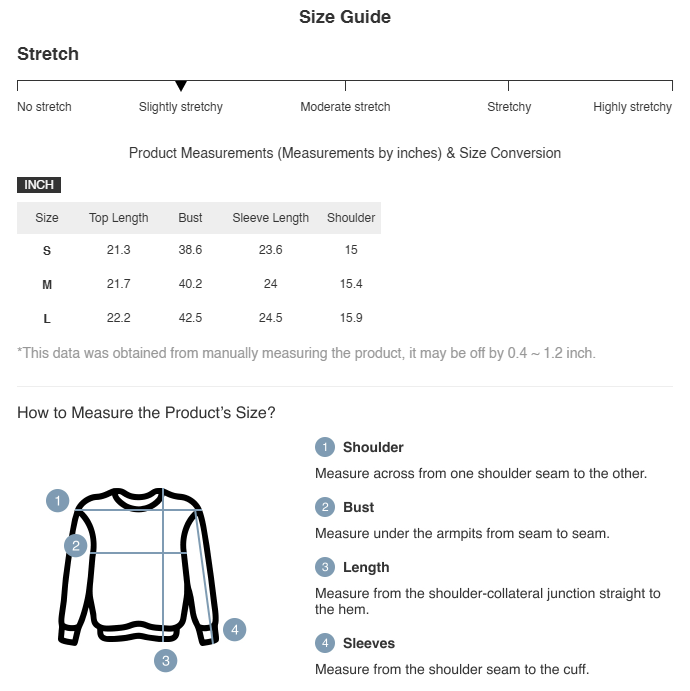 Size Guide

Stretch

No stretch Slightly stretchy Moderate stretch Stretchy Highly stretchy

Product Measurements (Measurements by inches) & Size Conversion

INCH

| Size | Top Length | Bust | Sleeve Length | Shoulder |
|---|---|---|---|---|
| S | 21.3 | 38.6 | 23.6 | 15 |
| M | 21.7 | 40.2 | 24 | 15.4 |
| L | 22.2 | 42.5 | 24.5 | 15.9 |

*This data was obtained from manually measuring the product, it may be off by 0.4 ~ 1.2 inch.

How to Measure the Product's Size?

1 2 3 4

1 Shoulder
Measure across from one shoulder seam to the other.

2 Bust
Measure under the armpits from seam to seam.

3 Length
Measure from the shoulder-collateral junction straight to the hem.

4 Sleeves
Measure from the shoulder seam to the cuff.